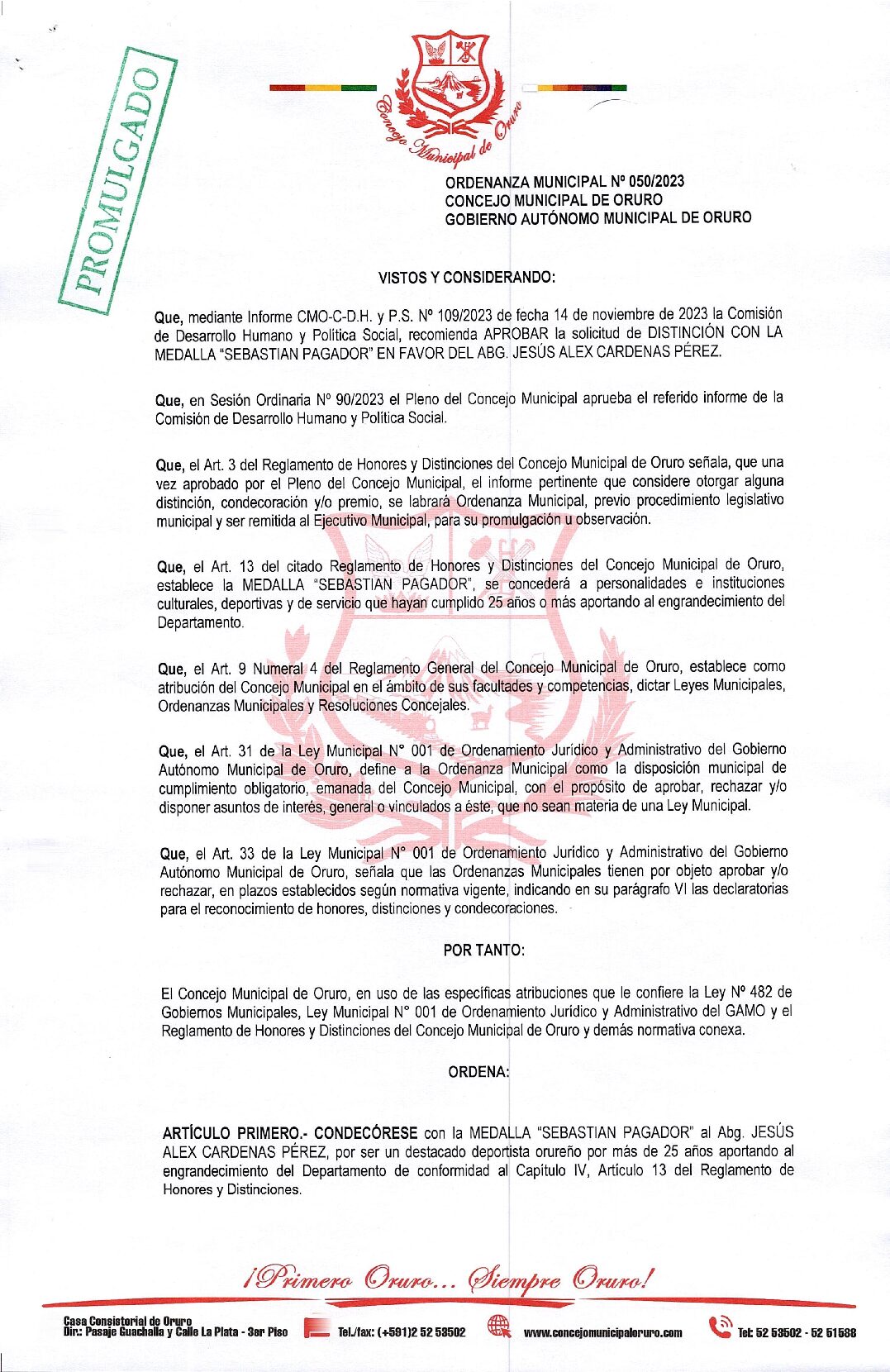 PROMULGADO

Concejo Municipal de Oruro

ORDENANZA MUNICIPAL Nº 050/2023
CONCEJO MUNICIPAL DE ORURO
GOBIERNO AUTÓNOMO MUNICIPAL DE ORURO

VISTOS Y CONSIDERANDO:

Que, mediante Informe CMO-C-D.H. y P.S. Nº 109/2023 de fecha 14 de noviembre de 2023 la Comisión de Desarrollo Humano y Política Social, recomienda APROBAR la solicitud de DISTINCIÓN CON LA MEDALLA "SEBASTIAN PAGADOR" EN FAVOR DEL ABG. JESÚS ALEX CARDENAS PÉREZ.

Que, en Sesión Ordinaria Nº 90/2023 el Pleno del Concejo Municipal aprueba el referido informe de la Comisión de Desarrollo Humano y Política Social.

Que, el Art. 3 del Reglamento de Honores y Distinciones del Concejo Municipal de Oruro señala, que una vez aprobado por el Pleno del Concejo Municipal, el informe pertinente que considere otorgar alguna distinción, condecoración y/o premio, se labrará Ordenanza Municipal, previo procedimiento legislativo municipal y ser remitida al Ejecutivo Municipal, para su promulgación u observación.

Que, el Art. 13 del citado Reglamento de Honores y Distinciones del Concejo Municipal de Oruro, establece la MEDALLA "SEBASTIAN PAGADOR", se concederá a personalidades e instituciones culturales, deportivas y de servicio que hayan cumplido 25 años o más aportando al engrandecimiento del Departamento.

Que, el Art. 9 Numeral 4 del Reglamento General del Concejo Municipal de Oruro, establece como atribución del Concejo Municipal en el ámbito de sus facultades y competencias, dictar Leyes Municipales, Ordenanzas Municipales y Resoluciones Concejales.

Que, el Art. 31 de la Ley Municipal N° 001 de Ordenamiento Jurídico y Administrativo del Gobierno Autónomo Municipal de Oruro, define a la Ordenanza Municipal como la disposición municipal de cumplimiento obligatorio, emanada del Concejo Municipal, con el propósito de aprobar, rechazar y/o disponer asuntos de interés, general o vinculados a éste, que no sean materia de una Ley Municipal.

Que, el Art. 33 de la Ley Municipal N° 001 de Ordenamiento Jurídico y Administrativo del Gobierno Autónomo Municipal de Oruro, señala que las Ordenanzas Municipales tienen por objeto aprobar y/o rechazar, en plazos establecidos según normativa vigente, indicando en su parágrafo VI las declaratorias para el reconocimiento de honores, distinciones y condecoraciones.

POR TANTO:

El Concejo Municipal de Oruro, en uso de las específicas atribuciones que le confiere la Ley Nº 482 de Gobiernos Municipales, Ley Municipal N° 001 de Ordenamiento Jurídico y Administrativo del GAMO y el Reglamento de Honores y Distinciones del Concejo Municipal de Oruro y demás normativa conexa.

ORDENA:

ARTÍCULO PRIMERO.- CONDECÓRESE con la MEDALLA "SEBASTIAN PAGADOR" al Abg. JESÚS ALEX CARDENAS PÉREZ, por ser un destacado deportista orureño por más de 25 años aportando al engrandecimiento del Departamento de conformidad al Capítulo IV, Artículo 13 del Reglamento de Honores y Distinciones.

¡Primero Oruro... Siempre Oruro!

Casa Consistorial de Oruro
Dir.: Pasaje Guachalla y Calle La Plata - 3er Piso
Tel./fax: (+591)2 52 53502
www.concejomunicipaloruro.com
Tel: 52 53502 - 52 51588